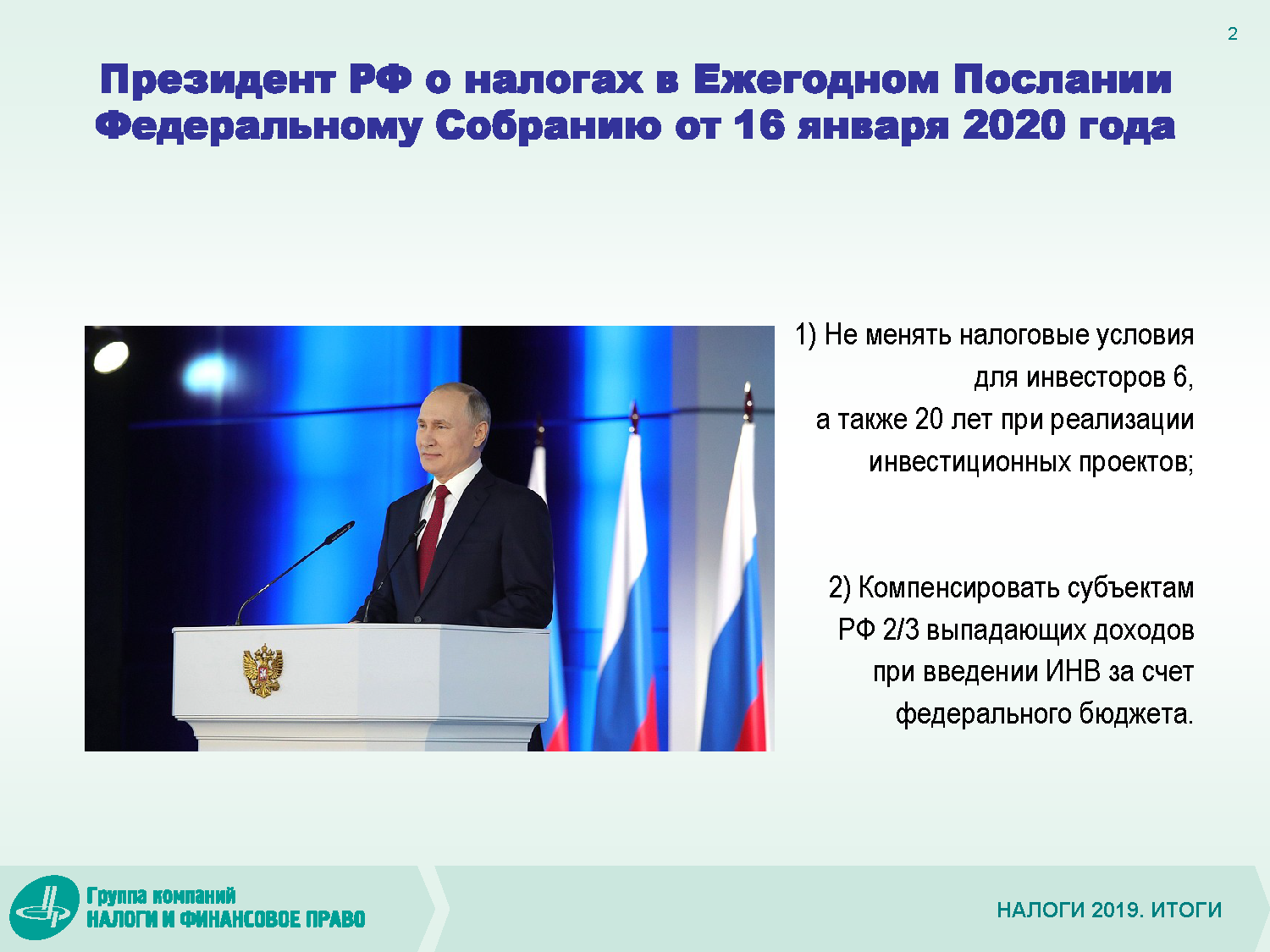 2

Президент РФ о налогах в Ежегодном Послании Федеральному Собранию от 16 января 2020 года

1) Не менять налоговые условия для инвесторов 6, а также 20 лет при реализации инвестиционных проектов;

2) Компенсировать субъектам РФ 2/3 выпадающих доходов при введении ИНВ за счет федерального бюджета.

Группа компаний
НАЛОГИ И ФИНАНСОВОЕ ПРАВО

НАЛОГИ 2019. ИТОГИ